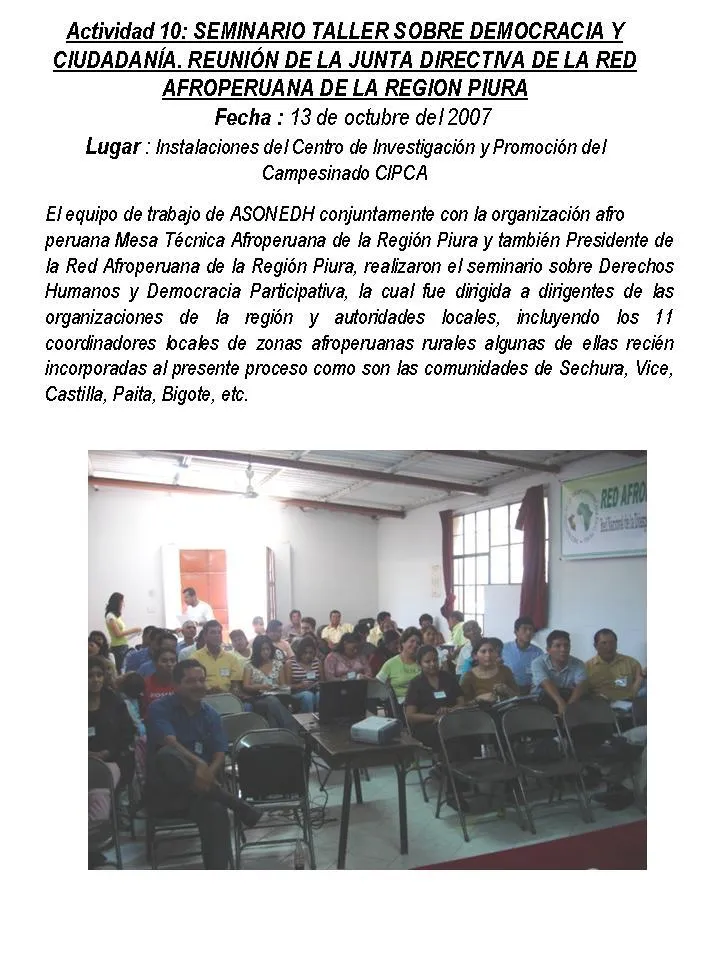 Actividad 10: SEMINARIO TALLER SOBRE DEMOCRACIA Y CIUDADANÍA. REUNIÓN DE LA JUNTA DIRECTIVA DE LA RED AFROPERUANA DE LA REGION PIURA

Fecha : 13 de octubre del 2007

Lugar : Instalaciones del Centro de Investigación y Promoción del Campesinado CIPCA

El equipo de trabajo de ASONEDH conjuntamente con la organización afro peruana Mesa Técnica Afroperuana de la Región Piura y también Presidente de la Red Afroperuana de la Región Piura, realizaron el seminario sobre Derechos Humanos y Democracia Participativa, la cual fue dirigida a dirigentes de las organizaciones de la región y autoridades locales, incluyendo los 11 coordinadores locales de zonas afroperuanas rurales algunas de ellas recién incorporadas al presente proceso como son las comunidades de Sechura, Vice, Castilla, Paita, Bigote, etc.

RED AFRO